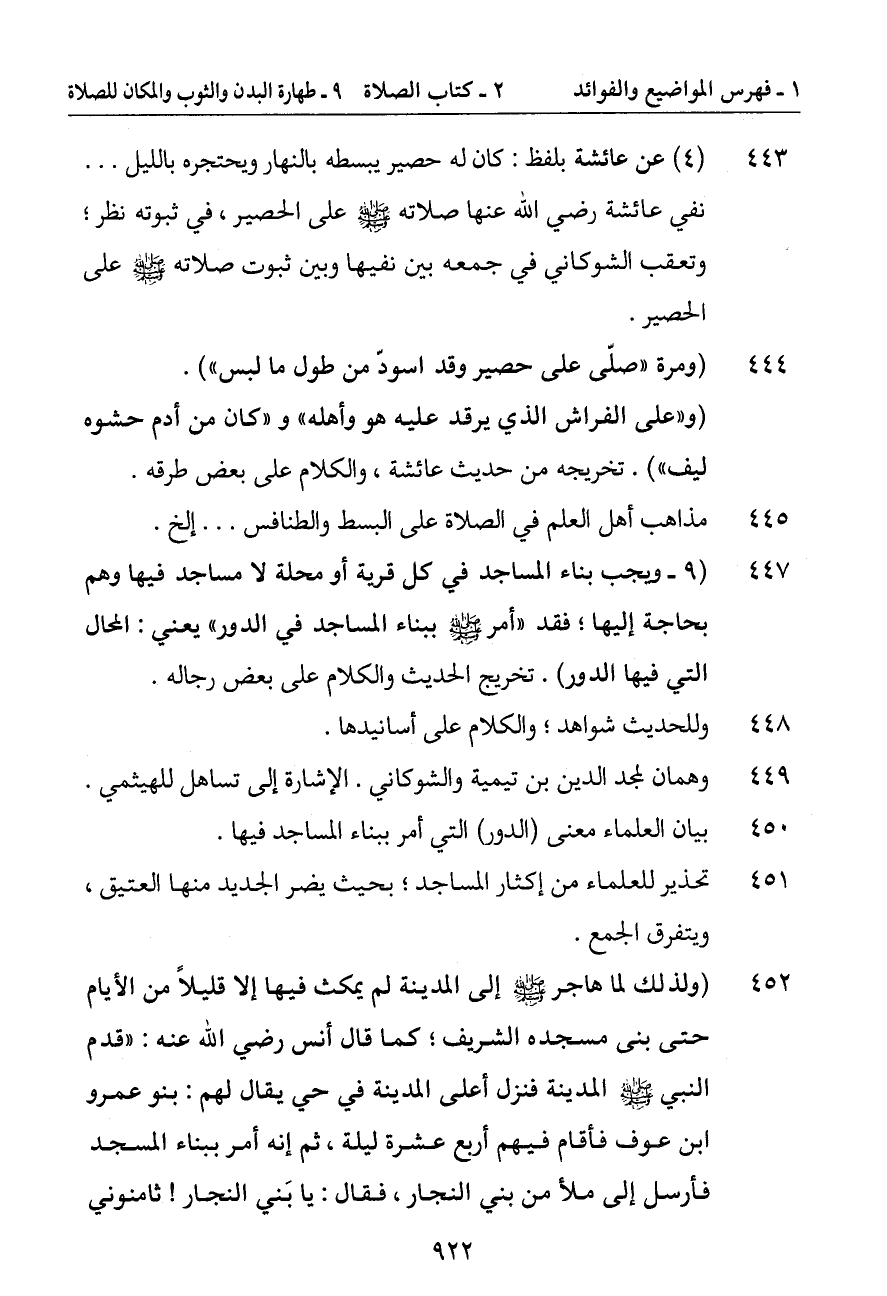 ١ ـ فهرس المواضيع والفوائد ٢ ـ كتاب الصلاة ٩ ـ طهارة البدن والثوب والمكان للصلاة

٤٤٣ (٤) عن عائشة بلفظ : كان له حصير يبسطه بالنهار ويحتجره بالليل . . .
نفي عائشة رضي الله عنها صلاته ﷺ على الحصير ، في ثبوته نظر ؛ وتعقب الشوكاني في جمعه بين نفيها وبين ثبوت صلاته ﷺ على الحصير .

٤٤٤ (ومرة «صلّى على حصير وقد اسودّ من طول ما لبس») .
(و«على الفراش الذي يرقد عليه هو وأهله» و «كان من أدم حشوه ليف») . تخريجه من حديث عائشة ، والكلام على بعض طرقه .

٤٤٥ مذاهب أهل العلم في الصلاة على البسط والطنافس . . . إلخ .

٤٤٧ (٩ ـ ويجب بناء المساجد في كل قرية أو محلة لا مساجد فيها وهم بحاجة إليها ؛ فقد «أمر ﷺ ببناء المساجد في الدور» يعني : المحال التي فيها الدور) . تخريج الحديث والكلام على بعض رجاله .

٤٤٨ وللحديث شواهد ؛ والكلام على أسانيدها .

٤٤٩ وهمان لمجد الدين بن تيمية والشوكاني . الإشارة إلى تساهل للهيثمي .

٤٥٠ بيان العلماء معنى (الدور) التي أمر ببناء المساجد فيها .

٤٥١ تحذير للعلماء من إكثار المساجد ؛ بحيث يضر الجديد منها العتيق ، ويتفرق الجمع .

٤٥٢ (ولذلك لما هاجر ﷺ إلى المدينة لم يمكث فيها إلا قليلاً من الأيام حتى بنى مسجده الشريف ؛ كما قال أنس رضي الله عنه : «قدم النبي ﷺ المدينة فنزل أعلى المدينة في حي يقال لهم : بنو عمرو ابن عوف فأقام فيهم أربع عشرة ليلة ، ثم إنه أمر ببناء المسجد فأرسل إلى ملأ من بني النجار ، فقال : يا بَني النجار ! ثامنوني

٩٢٢